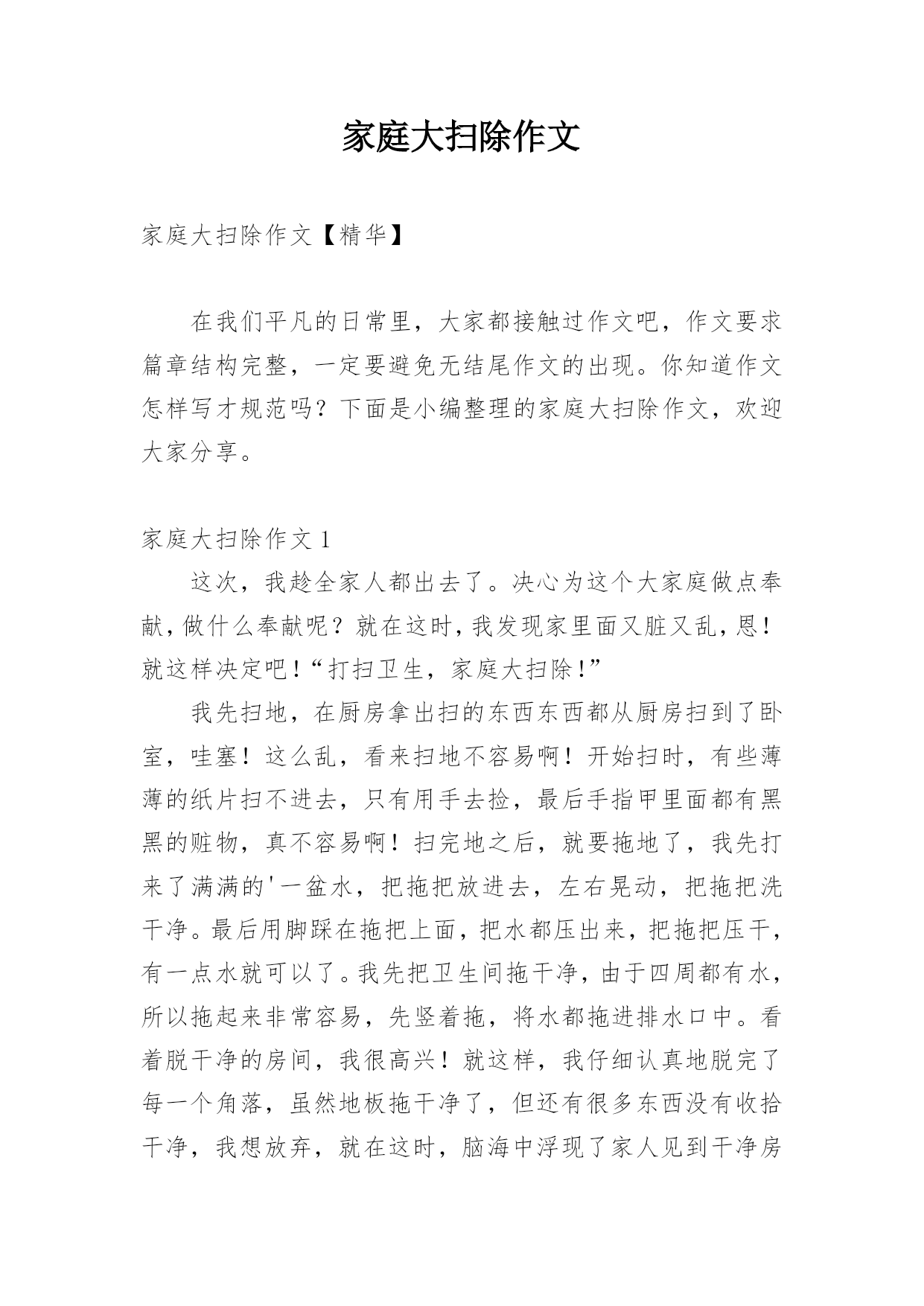 家庭大扫除作文

家庭大扫除作文【精华】

在我们平凡的日常里，大家都接触过作文吧，作文要求篇章结构完整，一定要避免无结尾作文的出现。你知道作文怎样写才规范吗？下面是小编整理的家庭大扫除作文，欢迎大家分享。

家庭大扫除作文 1

这次，我趁全家人都出去了。决心为这个大家庭做点奉献，做什么奉献呢？就在这时，我发现家里面又脏又乱，恩！就这样决定吧！“打扫卫生，家庭大扫除！”

我先扫地，在厨房拿出扫的东西东西都从厨房扫到了卧室，哇塞！这么乱，看来扫地不容易啊！开始扫时，有些薄薄的纸片扫不进去，只有用手去捡，最后手指甲里面都有黑黑的赃物，真不容易啊！扫完地之后，就要拖地了，我先打来了满满的'一盆水，把拖把放进去，左右晃动，把拖把洗干净。最后用脚踩在拖把上面，把水都压出来，把拖把压干，有一点水就可以了。我先把卫生间拖干净，由于四周都有水，所以拖起来非常容易，先竖着拖，将水都拖进排水口中。看着脱干净的房间，我很高兴！就这样，我仔细认真地脱完了每一个角落，虽然地板拖干净了，但还有很多东西没有收拾干净，我想放弃，就在这时，脑海中浮现了家人见到干净房